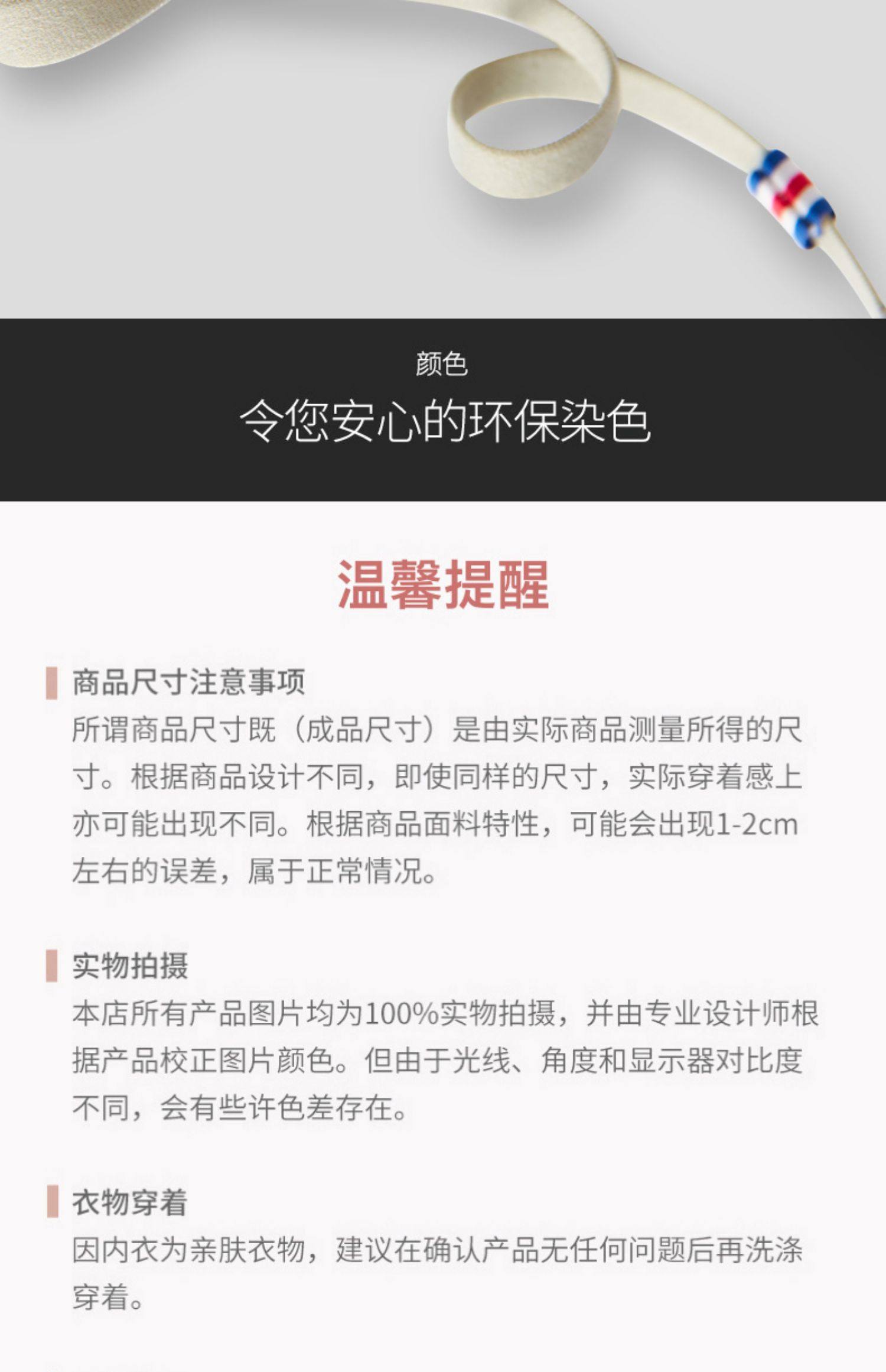 颜色

令您安心的环保染色

温馨提醒

商品尺寸注意事项

所谓商品尺寸既（成品尺寸）是由实际商品测量所得的尺寸。根据商品设计不同，即使同样的尺寸，实际穿着感上亦可能出现不同。根据商品面料特性，可能会出现1-2cm左右的误差，属于正常情况。

实物拍摄

本店所有产品图片均为100%实物拍摄，并由专业设计师根据产品校正图片颜色。但由于光线、角度和显示器对比度不同，会有些许色差存在。

衣物穿着

因内衣为亲肤衣物，建议在确认产品无任何问题后再洗涤穿着。